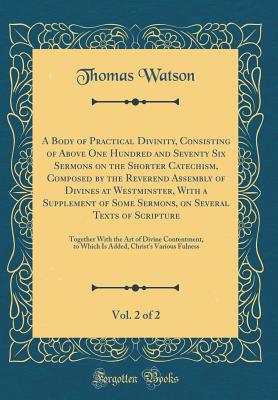 Thomas Watson

A Body of Practical Divinity, Consisting of Above One Hundred and Seventy Six Sermons on the Shorter Catechism, Composed by the Reverend Assembly of Divines at Westminster, With a Supplement of Some Sermons, on Several Texts of Scripture

Together With the Art of Divine Contentment, to Which Is Added, Christ's Various Fulness

Vol. 2 of 2

Forgotten Books